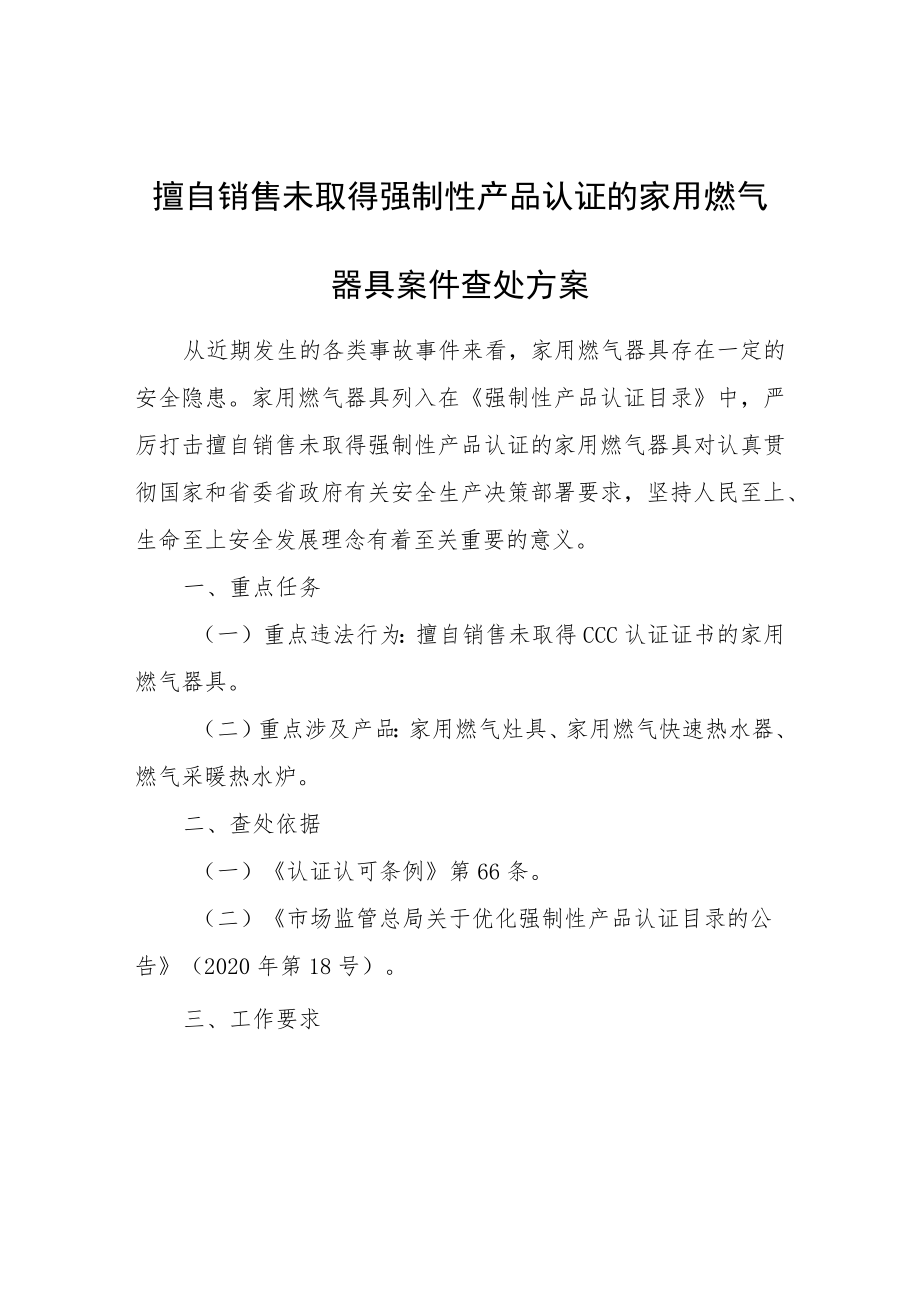 擅自销售未取得强制性产品认证的家用燃气器具案件查处方案

从近期发生的各类事故事件来看，家用燃气器具存在一定的安全隐患。家用燃气器具列入在《强制性产品认证目录》中，严厉打击擅自销售未取得强制性产品认证的家用燃气器具对认真贯彻国家和省委省政府有关安全生产决策部署要求，坚持人民至上、生命至上安全发展理念有着至关重要的意义。

一、重点任务

（一）重点违法行为：擅自销售未取得CCC认证证书的家用燃气器具。

（二）重点涉及产品：家用燃气灶具、家用燃气快速热水器、燃气采暖热水炉。

二、查处依据

（一）《认证认可条例》第66条。

（二）《市场监管总局关于优化强制性产品认证目录的公告》（2020年第18号）。

三、工作要求